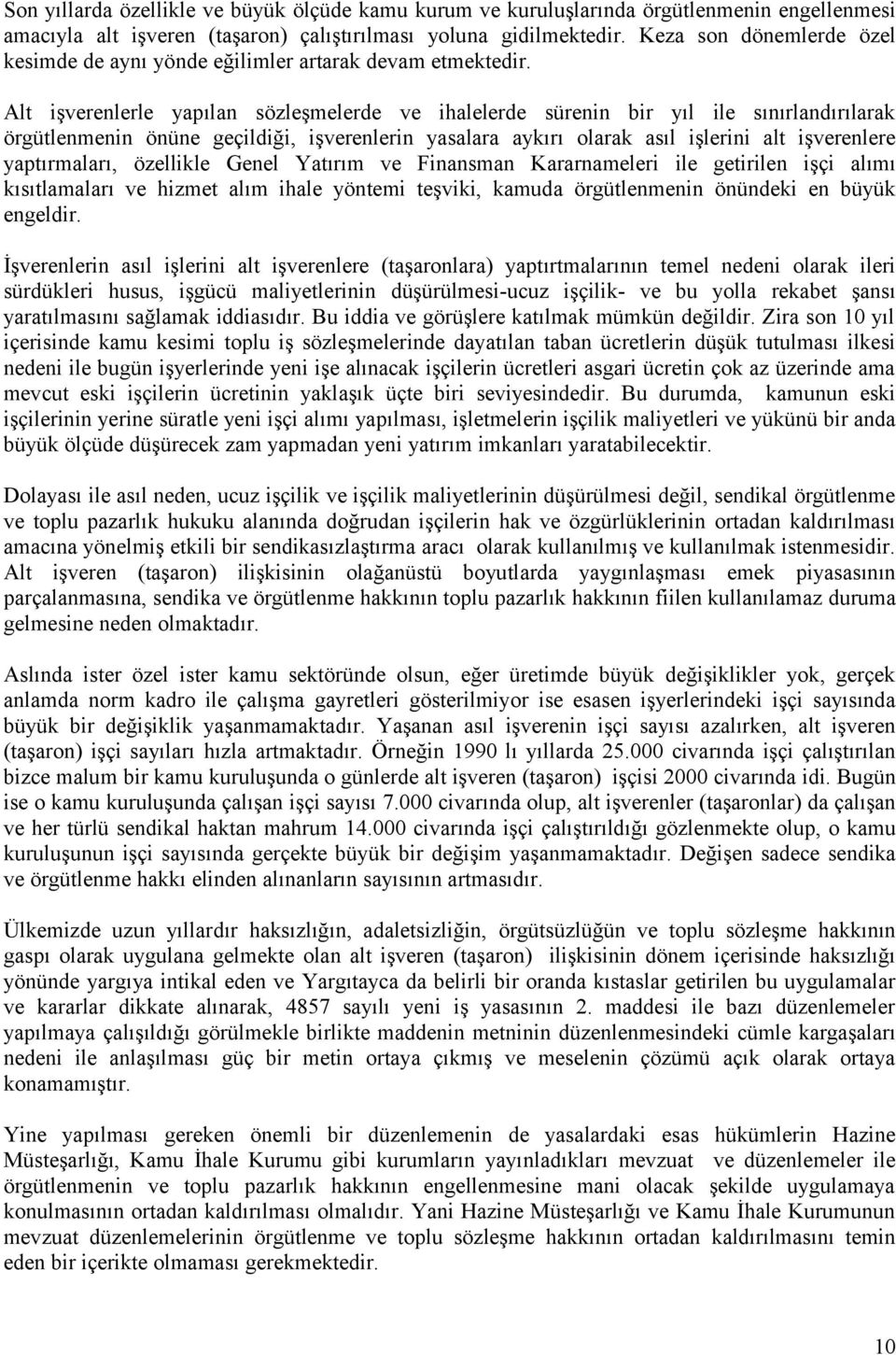 Son yıllarda özellikle ve büyük ölçüde kamu kurum ve kuruluşlarında örgütlenmenin engellenmesi amacıyla alt işveren (taşaron) çalıştırılması yoluna gidilmektedir. Keza son dönemlerde özel kesimde de aynı yönde eğilimler artarak devam etmektedir.

Alt işverenlerle yapılan sözleşmelerde ve ihalelerde sürenin bir yıl ile sınırlandırılarak örgütlenmenin önüne geçildiği, işverenlerin yasalara aykırı olarak asıl işlerini alt işverenlere yaptırmaları, özellikle Genel Yatırım ve Finansman Kararnameleri ile getirilen işçi alımı kısıtlamaları ve hizmet alım ihale yöntemi teşviki, kamuda örgütlenmenin önündeki en büyük engeldir.

İşverenlerin asıl işlerini alt işverenlere (taşaronlara) yaptırtmalarının temel nedeni olarak ileri sürdükleri husus, işgücü maliyetlerinin düşürülmesi-ucuz işçilik- ve bu yolla rekabet şansı yaratılmasını sağlamak iddiasıdır. Bu iddia ve görüşlere katılmak mümkün değildir. Zira son 10 yıl içerisinde kamu kesimi toplu iş sözleşmelerinde dayatılan taban ücretlerin düşük tutulması ilkesi nedeni ile bugün işyerlerinde yeni işe alınacak işçilerin ücretleri asgari ücretin çok az üzerinde ama mevcut eski işçilerin ücretinin yaklaşık üçte biri seviyesindedir. Bu durumda, kamunun eski işçilerinin yerine süratle yeni işçi alımı yapılması, işletmelerin işçilik maliyetleri ve yükünü bir anda büyük ölçüde düşürecek zam yapmadan yeni yatırım imkanları yaratabilecektir.

Dolayası ile asıl neden, ucuz işçilik ve işçilik maliyetlerinin düşürülmesi değil, sendikal örgütlenme ve toplu pazarlık hukuku alanında doğrudan işçilerin hak ve özgürlüklerinin ortadan kaldırılması amacına yönelmiş etkili bir sendikasızlaştırma aracı olarak kullanılmış ve kullanılmak istenmesidir. Alt işveren (taşaron) ilişkisinin olağanüstü boyutlarda yaygınlaşması emek piyasasının parçalanmasına, sendika ve örgütlenme hakkının toplu pazarlık hakkının fiilen kullanılamaz duruma gelmesine neden olmaktadır.

Aslında ister özel ister kamu sektöründe olsun, eğer üretimde büyük değişiklikler yok, gerçek anlamda norm kadro ile çalışma gayretleri gösterilmiyor ise esasen işyerlerindeki işçi sayısında büyük bir değişiklik yaşanmamaktadır. Yaşanan asıl işverenin işçi sayısı azalırken, alt işveren (taşaron) işçi sayıları hızla artmaktadır. Örneğin 1990 lı yıllarda 25.000 civarında işçi çalıştırılan bizce malum bir kamu kuruluşunda o günlerde alt işveren (taşaron) işçisi 2000 civarında idi. Bugün ise o kamu kuruluşunda çalışan işçi sayısı 7.000 civarında olup, alt işverenler (taşaronlar) da çalışan ve her türlü sendikal haktan mahrum 14.000 civarında işçi çalıştırıldığı gözlenmekte olup, o kamu kuruluşunun işçi sayısında gerçekte büyük bir değişim yaşanmamaktadır. Değişen sadece sendika ve örgütlenme hakkı elinden alınanların sayısının artmasıdır.

Ülkemizde uzun yıllardır haksızlığın, adaletsizliğin, örgütsüzlüğün ve toplu sözleşme hakkının gaspı olarak uygulana gelmekte olan alt işveren (taşaron) ilişkisinin dönem içerisinde haksızlığı yönünde yargıya intikal eden ve Yargıtayca da belirli bir oranda kıstaslar getirilen bu uygulamalar ve kararlar dikkate alınarak, 4857 sayılı yeni iş yasasının 2. maddesi ile bazı düzenlemeler yapılmaya çalışıldığı görülmekle birlikte maddenin metninin düzenlenmesindeki cümle kargaşaları nedeni ile anlaşılması güç bir metin ortaya çıkmış ve meselenin çözümü açık olarak ortaya konamamıştır.

Yine yapılması gereken önemli bir düzenlemenin de yasalardaki esas hükümlerin Hazine Müsteşarlığı, Kamu İhale Kurumu gibi kurumların yayınladıkları mevzuat ve düzenlemeler ile örgütlenmenin ve toplu pazarlık hakkının engellenmesine mani olacak şekilde uygulamaya konulmasının ortadan kaldırılması olmalıdır. Yani Hazine Müsteşarlığı ve Kamu İhale Kurumunun mevzuat düzenlemelerinin örgütlenme ve toplu sözleşme hakkının ortadan kaldırılmasını temin eden bir içerikte olmaması gerekmektedir.

10